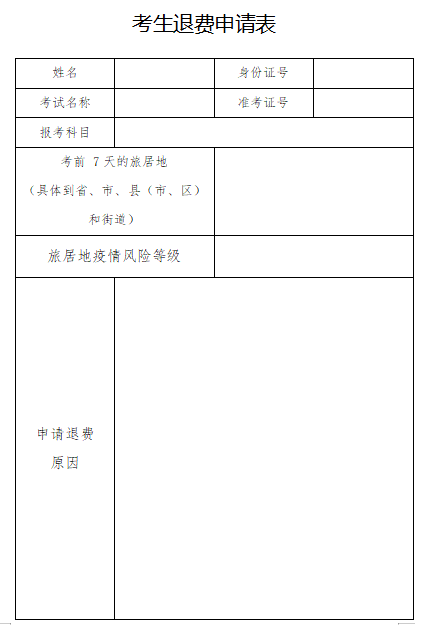 考生退费申请表

| 姓名 |  | 身份证号 |  |
|---|---|---|---|
| 考试名称 |  | 准考证号 |  |
| 报考科目 |  |  |  |
| 考前 7天的旅居地（具体到省、市、县（市、区）和街道） |  |  |  |
| 旅居地疫情风险等级 |  |  |  |
| 申请退费原因 |  |  |  |